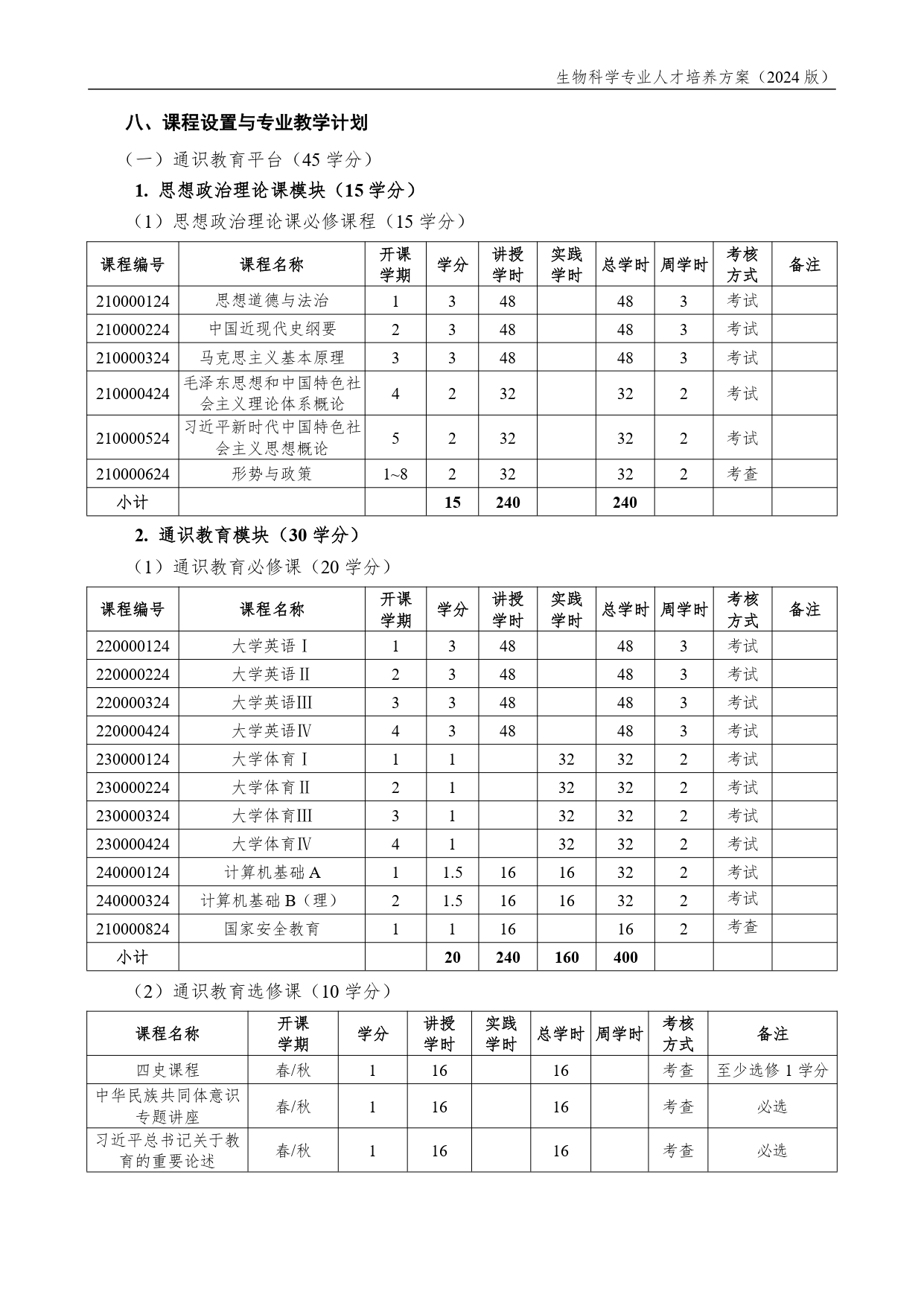 生物科学专业人才培养方案（2024 版）

八、课程设置与专业教学计划

（一）通识教育平台（45 学分）

1. 思想政治理论课模块（15 学分）

（1）思想政治理论课必修课程（15 学分）

| 课程编号 | 课程名称 | 开课学期 | 学分 | 讲授学时 | 实践学时 | 总学时 | 周学时 | 考核方式 | 备注 |
|---|---|---|---|---|---|---|---|---|---|
| 210000124 | 思想道德与法治 | 1 | 3 | 48 | | 48 | 3 | 考试 | |
| 210000224 | 中国近现代史纲要 | 2 | 3 | 48 | | 48 | 3 | 考试 | |
| 210000324 | 马克思主义基本原理 | 3 | 3 | 48 | | 48 | 3 | 考试 | |
| 210000424 | 毛泽东思想和中国特色社会主义理论体系概论 | 4 | 2 | 32 | | 32 | 2 | 考试 | |
| 210000524 | 习近平新时代中国特色社会主义思想概论 | 5 | 2 | 32 | | 32 | 2 | 考试 | |
| 210000624 | 形势与政策 | 1~8 | 2 | 32 | | 32 | 2 | 考查 | |
| 小计 | | | 15 | 240 | | 240 | | | |

2. 通识教育模块（30 学分）

（1）通识教育必修课（20 学分）

| 课程编号 | 课程名称 | 开课学期 | 学分 | 讲授学时 | 实践学时 | 总学时 | 周学时 | 考核方式 | 备注 |
|---|---|---|---|---|---|---|---|---|---|
| 220000124 | 大学英语Ⅰ | 1 | 3 | 48 | | 48 | 3 | 考试 | |
| 220000224 | 大学英语Ⅱ | 2 | 3 | 48 | | 48 | 3 | 考试 | |
| 220000324 | 大学英语Ⅲ | 3 | 3 | 48 | | 48 | 3 | 考试 | |
| 220000424 | 大学英语Ⅳ | 4 | 3 | 48 | | 48 | 3 | 考试 | |
| 230000124 | 大学体育Ⅰ | 1 | 1 | | 32 | 32 | 2 | 考试 | |
| 230000224 | 大学体育Ⅱ | 2 | 1 | | 32 | 32 | 2 | 考试 | |
| 230000324 | 大学体育Ⅲ | 3 | 1 | | 32 | 32 | 2 | 考试 | |
| 230000424 | 大学体育Ⅳ | 4 | 1 | | 32 | 32 | 2 | 考试 | |
| 240000124 | 计算机基础 A | 1 | 1.5 | 16 | 16 | 32 | 2 | 考试 | |
| 240000324 | 计算机基础 B（理） | 2 | 1.5 | 16 | 16 | 32 | 2 | 考试 | |
| 210000824 | 国家安全教育 | 1 | 1 | 16 | | 16 | 2 | 考查 | |
| 小计 | | | 20 | 240 | 160 | 400 | | | |

（2）通识教育选修课（10 学分）

| 课程名称 | 开课学期 | 学分 | 讲授学时 | 实践学时 | 总学时 | 周学时 | 考核方式 | 备注 |
|---|---|---|---|---|---|---|---|---|
| 四史课程 | 春/秋 | 1 | 16 | | 16 | | 考查 | 至少选修 1 学分 |
| 中华民族共同体意识专题讲座 | 春/秋 | 1 | 16 | | 16 | | 考查 | 必选 |
| 习近平总书记关于教育的重要论述 | 春/秋 | 1 | 16 | | 16 | | 考查 | 必选 |